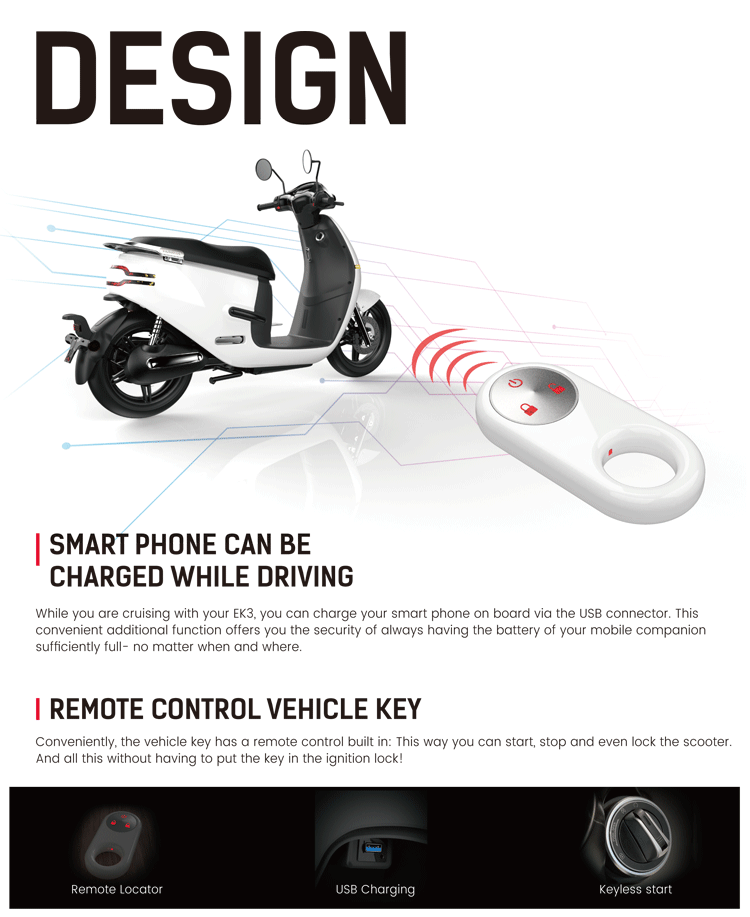 DESIGN

SMART PHONE CAN BE CHARGED WHILE DRIVING

While you are cruising with your EK3, you can charge your smart phone on board via the USB connector. This convenient additional function offers you the security of always having the battery of your mobile companion sufficiently full- no matter when and where.

REMOTE CONTROL VEHICLE KEY

Conveniently, the vehicle key has a remote control built in: This way you can start, stop and even lock the scooter. And all this without having to put the key in the ignition lock!

Remote Locator

USB Charging

Keyless start